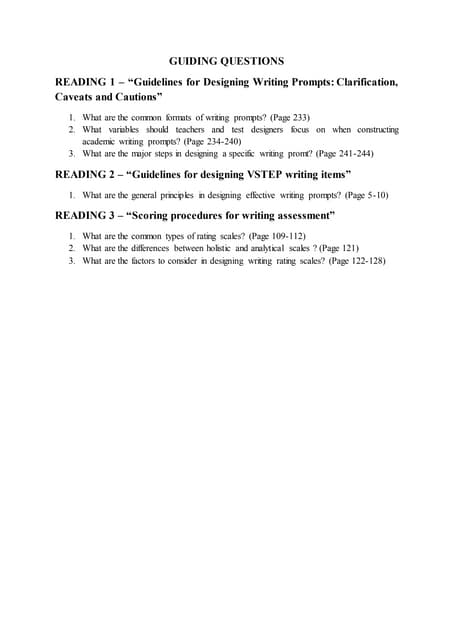 GUIDING QUESTIONS

READING 1 – "Guidelines for Designing Writing Prompts: Clarification, Caveats and Cautions"

1. What are the common formats of writing prompts? (Page 233)
2. What variables should teachers and test designers focus on when constructing academic writing prompts? (Page 234-240)
3. What are the major steps in designing a specific writing promt? (Page 241-244)

READING 2 – "Guidelines for designing VSTEP writing items"

1. What are the general principles in designing effective writing prompts? (Page 5-10)

READING 3 – "Scoring procedures for writing assessment"

1. What are the common types of rating scales? (Page 109-112)
2. What are the differences between holistic and analytical scales ? (Page 121)
3. What are the factors to consider in designing writing rating scales? (Page 122-128)